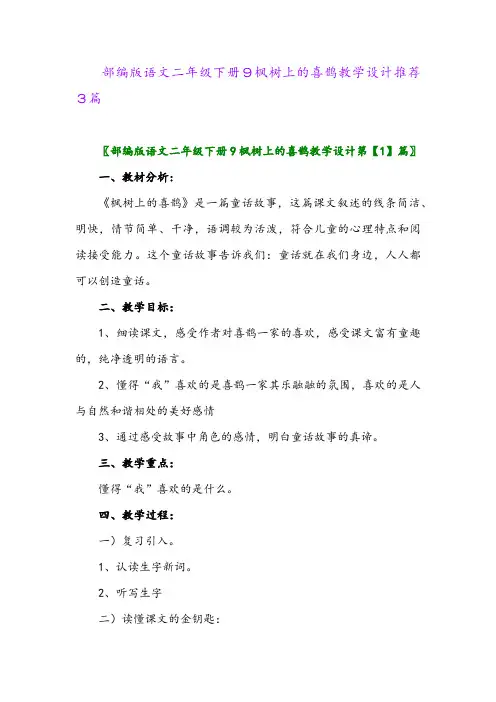 部编版语文二年级下册9枫树上的喜鹊教学设计推荐3篇

〖部编版语文二年级下册9枫树上的喜鹊教学设计第【1】篇〗

一、教材分析：

《枫树上的喜鹊》是一篇童话故事，这篇课文叙述的线条简洁、明快，情节简单、干净，语调较为活泼，符合儿童的心理特点和阅读接受能力。这个童话故事告诉我们：童话就在我们身边，人人都可以创造童话。

二、教学目标：

1、细读课文，感受作者对喜鹊一家的喜欢，感受课文富有童趣的，纯净透明的语言。

2、懂得“我”喜欢的是喜鹊一家其乐融融的氛围，喜欢的是人与自然和谐相处的美好感情

3、通过感受故事中角色的感情，明白童话故事的真谛。

三、教学重点：

懂得“我”喜欢的是什么。

四、教学过程：

一）复习引入。

1、认读生字新词。

2、听写生字

二）读懂课文的金钥匙：